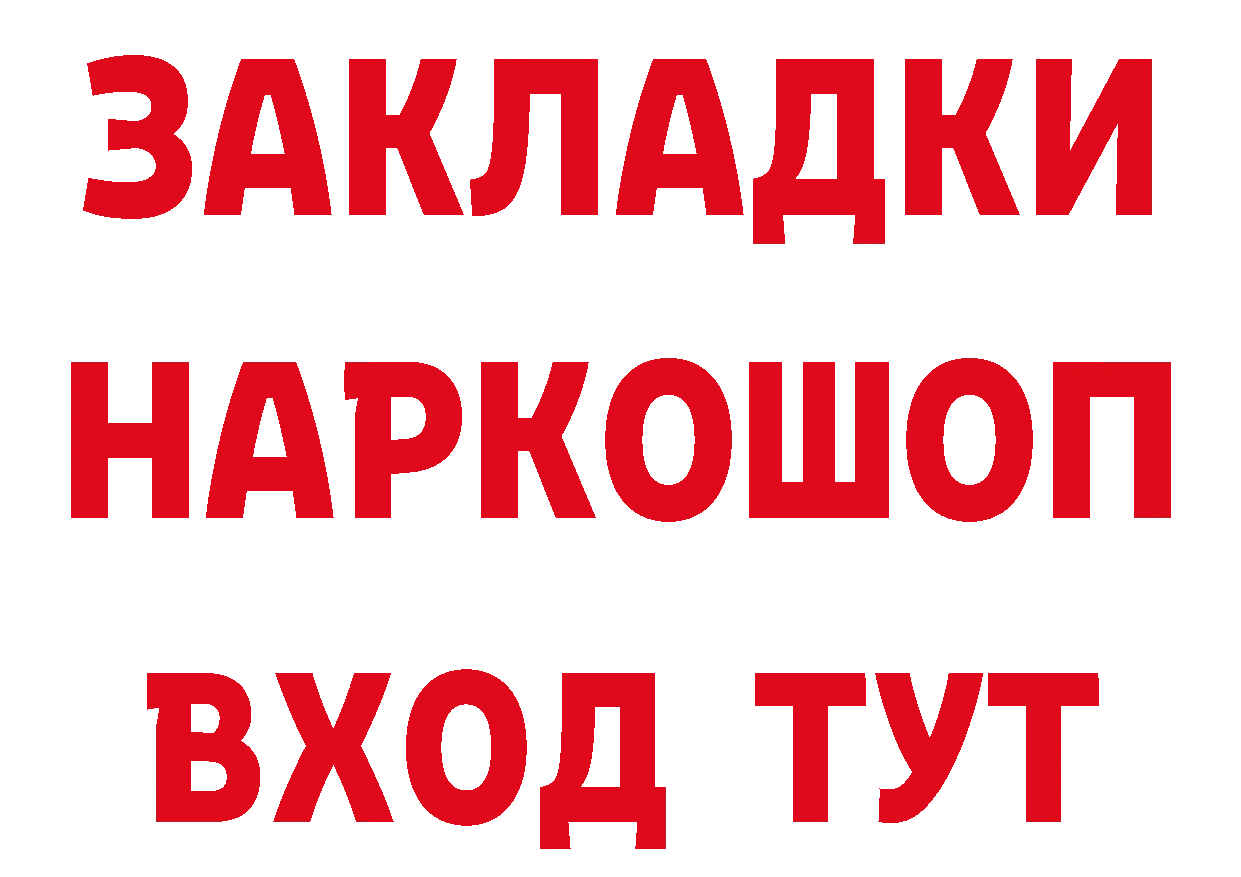 ЗАКЛАДКИ
НАРКОШОП
ВХОД ТУТ